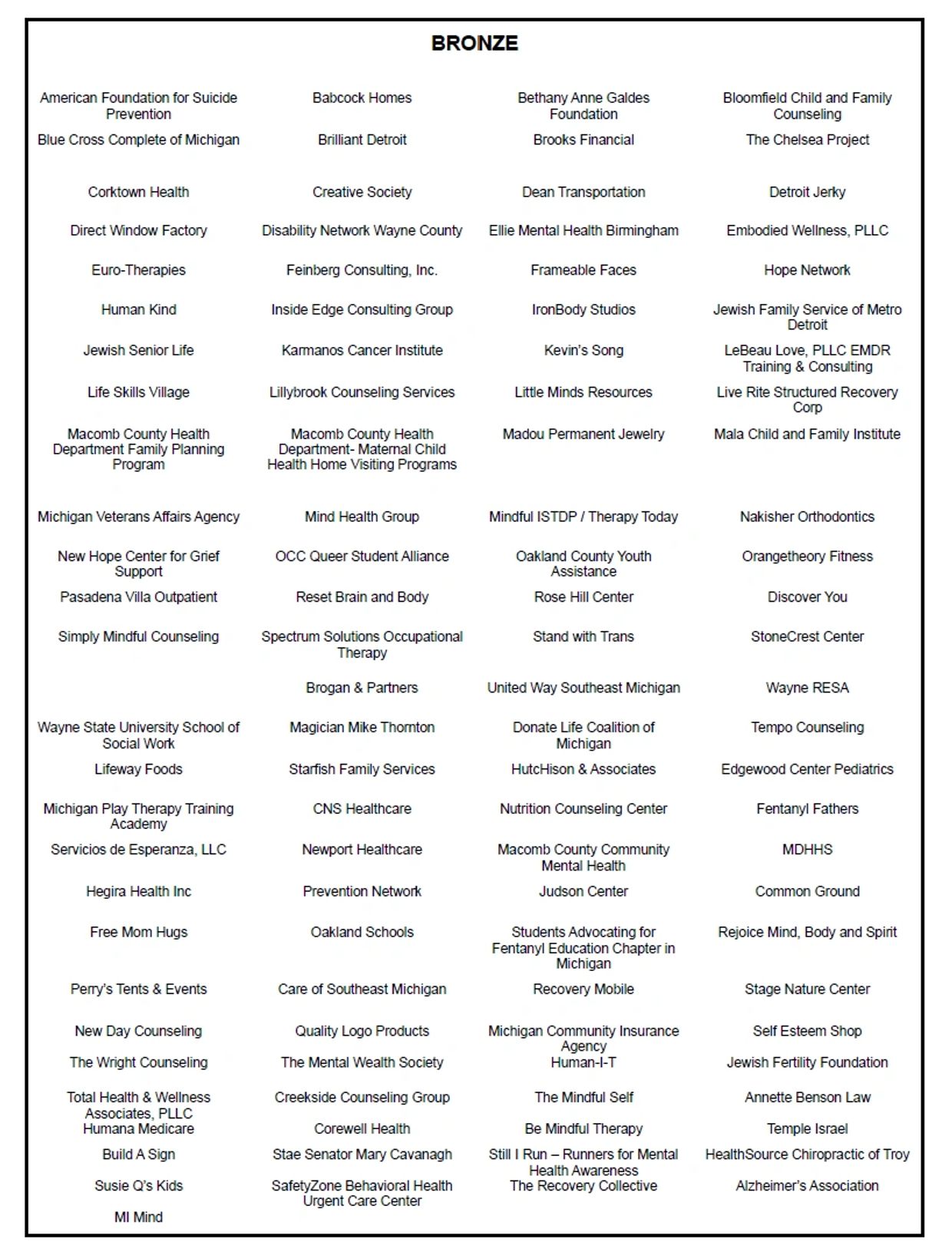 BRONZE

| | | | |
|---|---|---|---|
| American Foundation for Suicide Prevention | Babcock Homes | Bethany Anne Galdes Foundation | Bloomfield Child and Family Counseling |
| Blue Cross Complete of Michigan | Brilliant Detroit | Brooks Financial | The Chelsea Project |
| Corktown Health | Creative Society | Dean Transportation | Detroit Jerky |
| Direct Window Factory | Disability Network Wayne County | Ellie Mental Health Birmingham | Embodied Wellness, PLLC |
| Euro-Therapies | Feinberg Consulting, Inc. | Frameable Faces | Hope Network |
| Human Kind | Inside Edge Consulting Group | IronBody Studios | Jewish Family Service of Metro Detroit |
| Jewish Senior Life | Karmanos Cancer Institute | Kevin's Song | LeBeau Love, PLLC EMDR Training & Consulting |
| Life Skills Village | Lillybrook Counseling Services | Little Minds Resources | Live Rite Structured Recovery Corp |
| Macomb County Health Department Family Planning Program | Macomb County Health Department- Maternal Child Health Home Visiting Programs | Madou Permanent Jewelry | Mala Child and Family Institute |
| Michigan Veterans Affairs Agency | Mind Health Group | Mindful ISTDP / Therapy Today | Nakisher Orthodontics |
| New Hope Center for Grief Support | OCC Queer Student Alliance | Oakland County Youth Assistance | Orangetheory Fitness |
| Pasadena Villa Outpatient | Reset Brain and Body | Rose Hill Center | Discover You |
| Simply Mindful Counseling | Spectrum Solutions Occupational Therapy | Stand with Trans | StoneCrest Center |
| | Brogan & Partners | United Way Southeast Michigan | Wayne RESA |
| Wayne State University School of Social Work | Magician Mike Thornton | Donate Life Coalition of Michigan | Tempo Counseling |
| Lifeway Foods | Starfish Family Services | HutcHison & Associates | Edgewood Center Pediatrics |
| Michigan Play Therapy Training Academy | CNS Healthcare | Nutrition Counseling Center | Fentanyl Fathers |
| Servicios de Esperanza, LLC | Newport Healthcare | Macomb County Community Mental Health | MDHHS |
| Hegira Health Inc | Prevention Network | Judson Center | Common Ground |
| Free Mom Hugs | Oakland Schools | Students Advocating for Fentanyl Education Chapter in Michigan | Rejoice Mind, Body and Spirit |
| Perry's Tents & Events | Care of Southeast Michigan | Recovery Mobile | Stage Nature Center |
| New Day Counseling | Quality Logo Products | Michigan Community Insurance Agency | Self Esteem Shop |
| The Wright Counseling | The Mental Wealth Society | Human-I-T | Jewish Fertility Foundation |
| Total Health & Wellness Associates, PLLC | Creekside Counseling Group | The Mindful Self | Annette Benson Law |
| Humana Medicare | Corewell Health | Be Mindful Therapy | Temple Israel |
| Build A Sign | Stae Senator Mary Cavanagh | Still I Run – Runners for Mental Health Awareness | HealthSource Chiropractic of Troy |
| Susie Q's Kids | SafetyZone Behavioral Health Urgent Care Center | The Recovery Collective | Alzheimer's Association |
| MI Mind | | | |